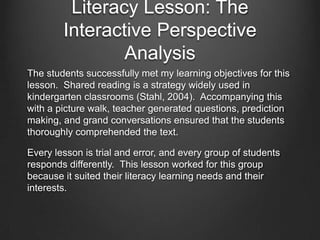 Literacy Lesson: The Interactive Perspective Analysis

The students successfully met my learning objectives for this lesson.  Shared reading is a strategy widely used in kindergarten classrooms (Stahl, 2004).  Accompanying this with a picture walk, teacher generated questions, prediction making, and grand conversations ensured that the students thoroughly comprehended the text.

Every lesson is trial and error, and every group of students responds differently.  This lesson worked for this group because it suited their literacy learning needs and their interests.